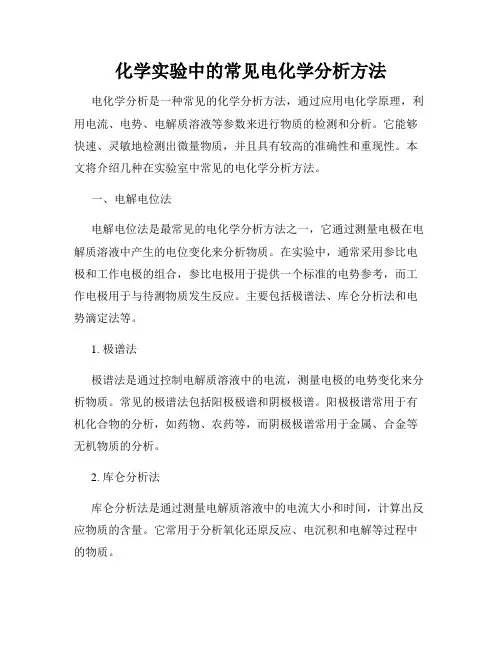 化学实验中的常见电化学分析方法

电化学分析是一种常见的化学分析方法，通过应用电化学原理，利用电流、电势、电解质溶液等参数来进行物质的检测和分析。它能够快速、灵敏地检测出微量物质，并且具有较高的准确性和重现性。本文将介绍几种在实验室中常见的电化学分析方法。

一、电解电位法

电解电位法是最常见的电化学分析方法之一，它通过测量电极在电解质溶液中产生的电位变化来分析物质。在实验中，通常采用参比电极和工作电极的组合，参比电极用于提供一个标准的电势参考，而工作电极用于与待测物质发生反应。主要包括极谱法、库仑分析法和电势滴定法等。

1. 极谱法

极谱法是通过控制电解质溶液中的电流，测量电极的电势变化来分析物质。常见的极谱法包括阳极极谱和阴极极谱。阳极极谱常用于有机化合物的分析，如药物、农药等，而阴极极谱常用于金属、合金等无机物质的分析。

2. 库仑分析法

库仑分析法是通过测量电解质溶液中的电流大小和时间，计算出反应物质的含量。它常用于分析氧化还原反应、电沉积和电解等过程中的物质。